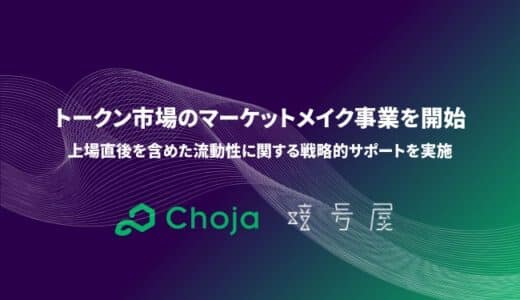 トークン市場のマーケットメイク事業を開始

上場直後を含めた流動性に関する戦略的サポートを実施

Choja 暗号屋